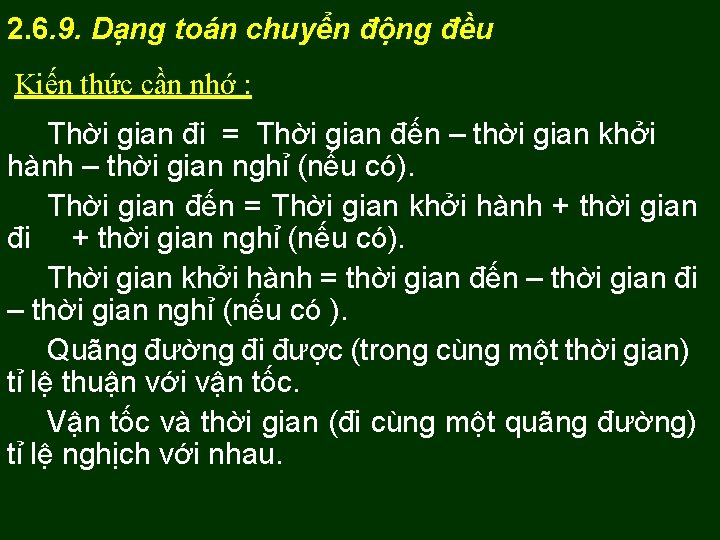 2.6.9. Dạng toán chuyển động đều

Kiến thức cần nhớ :

Thời gian đi = Thời gian đến – thời gian khởi hành – thời gian nghỉ (nếu có).

Thời gian đến = Thời gian khởi hành + thời gian đi + thời gian nghỉ (nếu có).

Thời gian khởi hành = thời gian đến – thời gian đi – thời gian nghỉ (nếu có ).

Quãng đường đi được (trong cùng một thời gian) tỉ lệ thuận với vận tốc.

Vận tốc và thời gian (đi cùng một quãng đường) tỉ lệ nghịch với nhau.